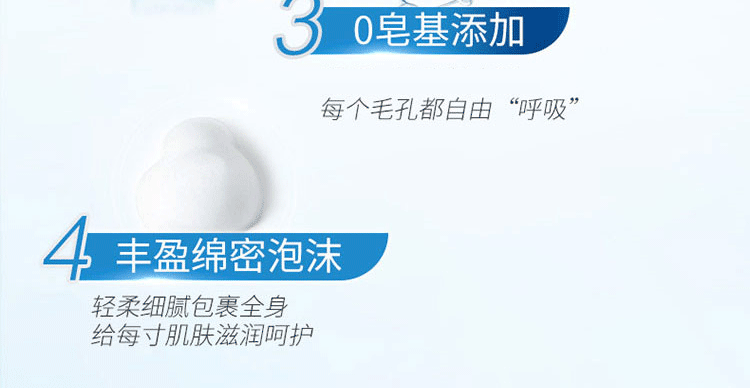 3 0皂基添加

每个毛孔都自由“呼吸”

4 丰盈绵密泡沫

轻柔细腻包裹全身
给每寸肌肤滋润呵护